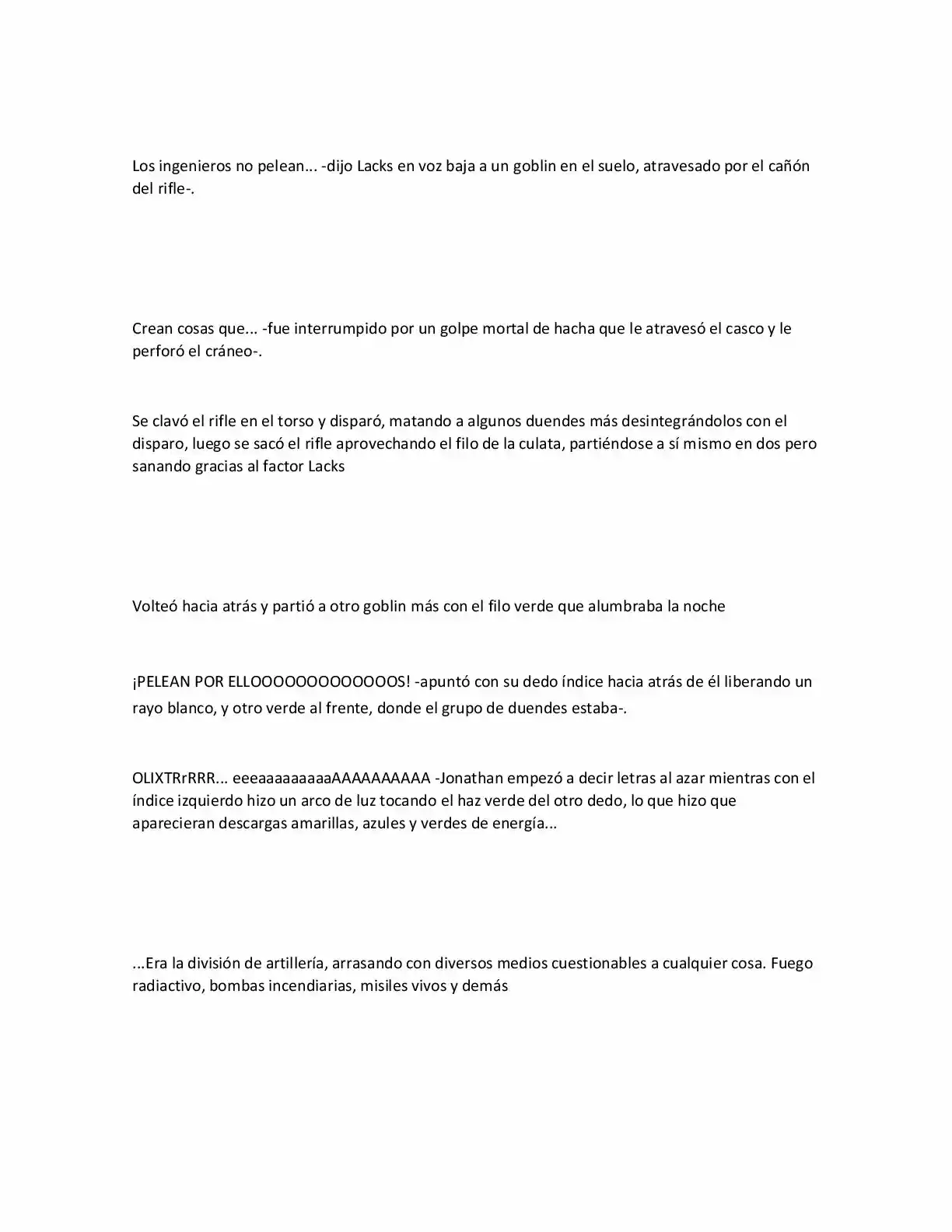 Los ingenieros no pelean... -dijo Lacks en voz baja a un goblin en el suelo, atravesado por el cañón del rifle-.

Crean cosas que... -fue interrumpido por un golpe mortal de hacha que le atravesó el casco y le perforó el cráneo-.

Se clavó el rifle en el torso y disparó, matando a algunos duendes más desintegrándolos con el disparo, luego se sacó el rifle aprovechando el filo de la culata, partiéndose a sí mismo en dos pero sanando gracias al factor Lacks

Volteó hacia atrás y partió a otro goblin más con el filo verde que alumbraba la noche

¡PELEAN POR ELLOOOOOOOOOOOOOS! -apuntó con su dedo índice hacia atrás de él liberando un rayo blanco, y otro verde al frente, donde el grupo de duendes estaba-.

OLIXTRrRRR... eeeaaaaaaaaaAAAAAAAAAA -Jonathan empezó a decir letras al azar mientras con el índice izquierdo hizo un arco de luz tocando el haz verde del otro dedo, lo que hizo que aparecieran descargas amarillas, azules y verdes de energía...

...Era la división de artillería, arrasando con diversos medios cuestionables a cualquier cosa. Fuego radiactivo, bombas incendiarias, misiles vivos y demás